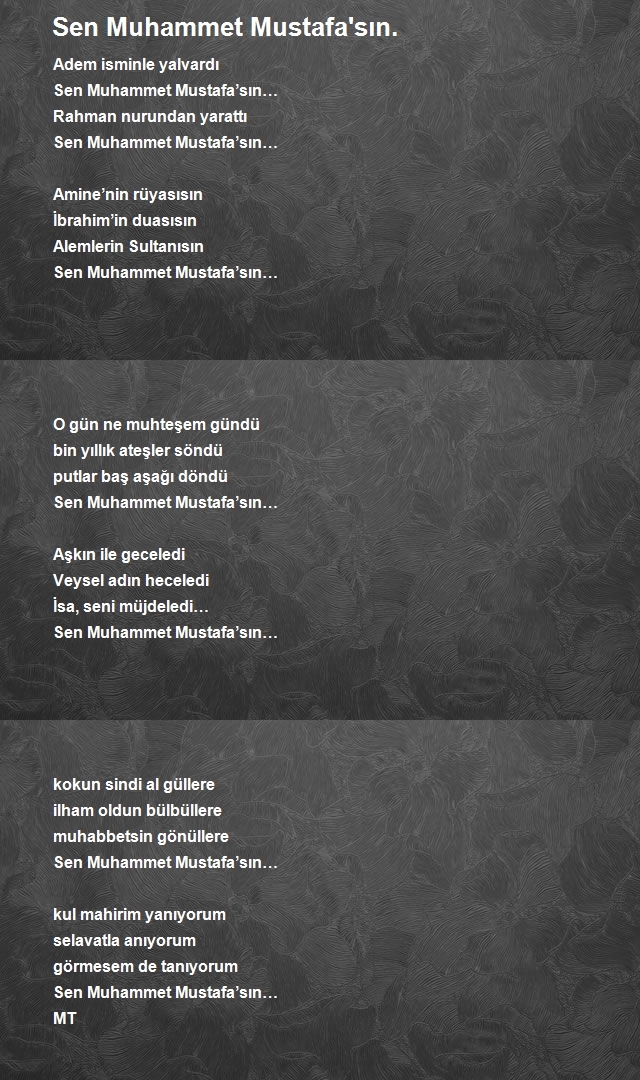 Sen Muhammet Mustafa'sın.

Adem isminle yalvardı
Sen Muhammet Mustafa’sın…
Rahman nurundan yarattı
Sen Muhammet Mustafa’sın…

Amine’nin rüyasısın
İbrahim’in duasısın
Alemlerin Sultanısın
Sen Muhammet Mustafa’sın…

O gün ne muhteşem gündü
bin yıllık ateşler söndü
putlar baş aşağı döndü
Sen Muhammet Mustafa’sın…

Aşkın ile geceledi
Veysel adın heceledi
İsa, seni müjdeledi…
Sen Muhammet Mustafa’sın…

kokun sindi al güllere
ilham oldun bülbüllere
muhabbetsin gönüllere
Sen Muhammet Mustafa’sın…

kul mahirim yanıyorum
selavatla anıyorum
görmesem de tanıyorum
Sen Muhammet Mustafa’sın…
MT